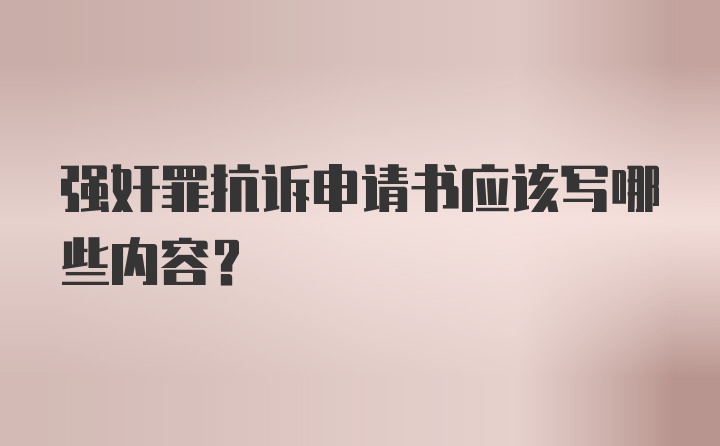 强奸罪抗诉申请书应该写哪些内容？